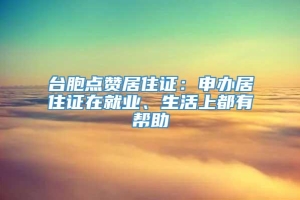 台胞点赞居住证：申办居住证在就业、生活上都有帮助